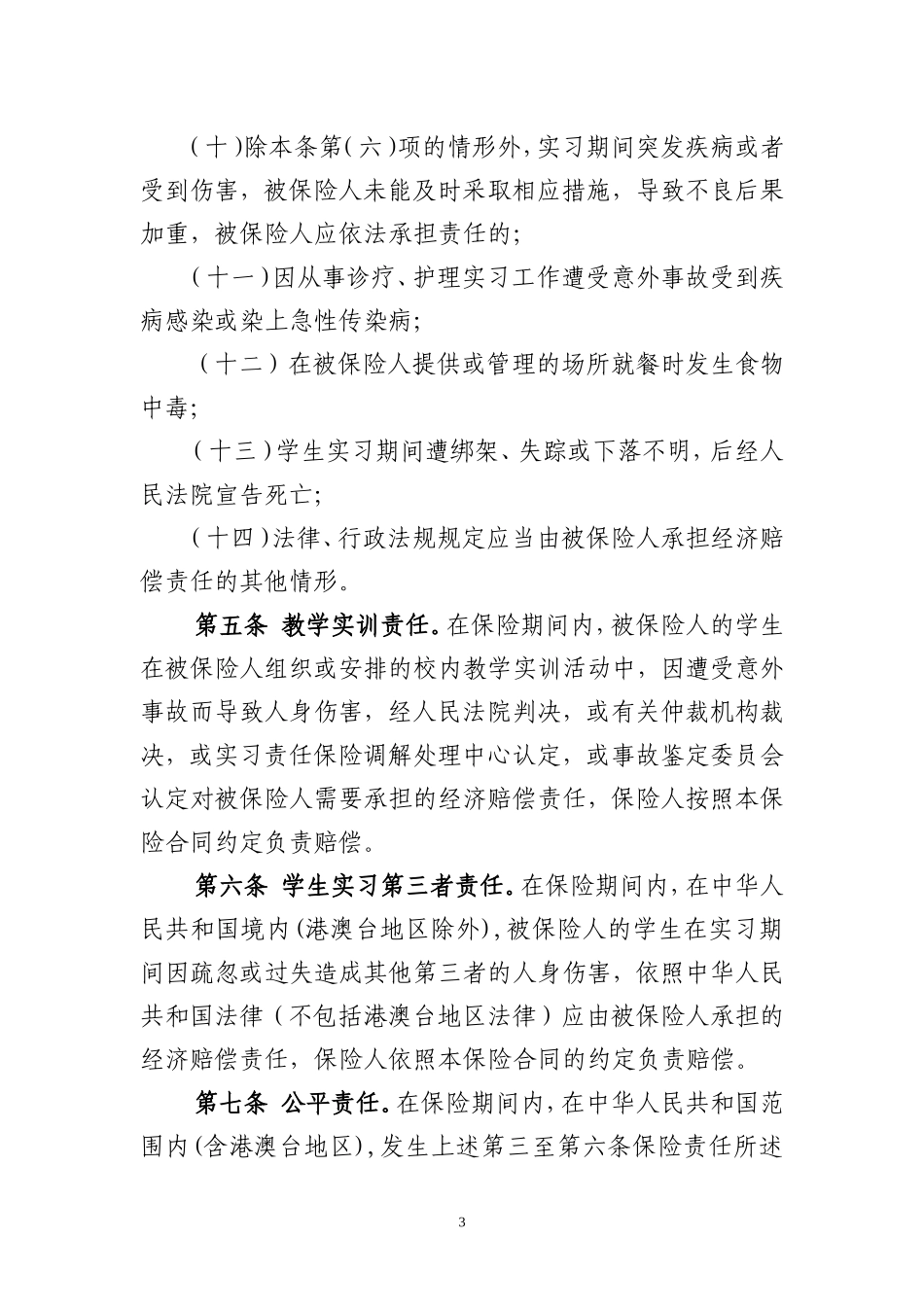 （十）除本条第（六）项的情形外，实习期间突发疾病或者受到伤害，被保险人未能及时采取相应措施，导致不良后果加重，被保险人应依法承担责任的；

（十一）因从事诊疗、护理实习工作遭受意外事故受到疾病感染或染上急性传染病；

（十二）在被保险人提供或管理的场所就餐时发生食物中毒；

（十三）学生实习期间遭绑架、失踪或下落不明，后经人民法院宣告死亡；

（十四）法律、行政法规规定应当由被保险人承担经济赔偿责任的其他情形。

第五条 教学实训责任。在保险期间内，被保险人的学生在被保险人组织或安排的校内教学实训活动中，因遭受意外事故而导致人身伤害，经人民法院判决，或有关仲裁机构裁决，或实习责任保险调解处理中心认定，或事故鉴定委员会认定对被保险人需要承担的经济赔偿责任，保险人按照本保险合同约定负责赔偿。

第六条 学生实习第三者责任。在保险期间内，在中华人民共和国境内（港澳台地区除外），被保险人的学生在实习期间因疏忽或过失造成其他第三者的人身伤害，依照中华人民共和国法律（不包括港澳台地区法律）应由被保险人承担的经济赔偿责任，保险人依照本保险合同的约定负责赔偿。

第七条 公平责任。在保险期间内，在中华人民共和国范围内（含港澳台地区），发生上述第三至第六条保险责任所述

3